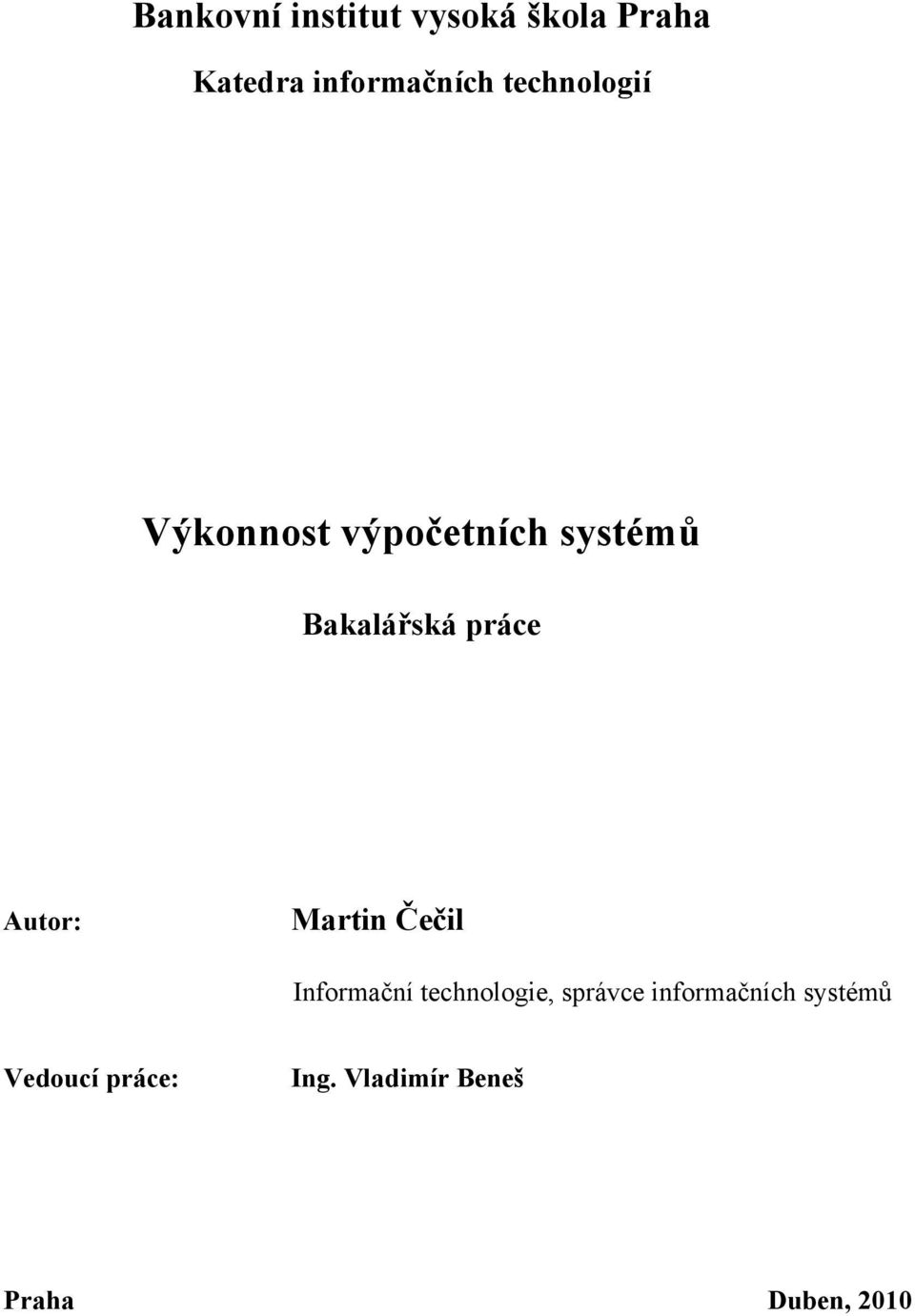 Bankovní institut vysoká škola Praha

Katedra informačních technologií

Výkonnost výpočetních systémů

Bakalářská práce

Autor: Martin Čečil

Informační technologie, správce informačních systémů

Vedoucí práce: Ing. Vladimír Beneš

Praha Duben, 2010